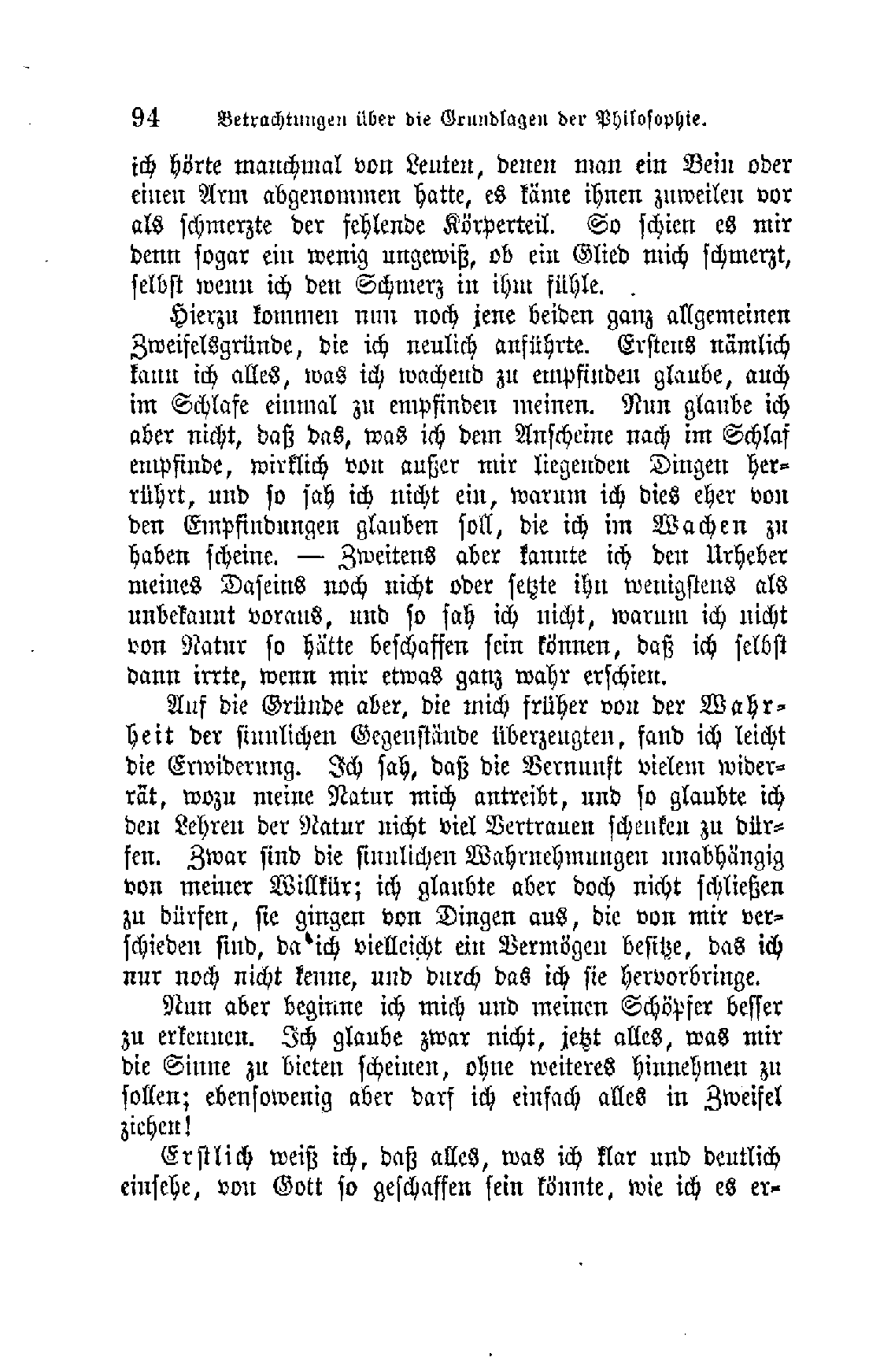 94 Betrachtungen über die Grundlagen der Philosophie.

ich hörte manchmal von Leuten, denen man ein Bein oder einen Arm abgenommen hatte, es käme ihnen zuweilen vor als schmerzte der fehlende Körperteil. So schien es mir denn sogar ein wenig ungewiß, ob ein Glied mich schmerzt, selbst wenn ich den Schmerz in ihm fühle.

Hierzu kommen nun noch jene beiden ganz allgemeinen Zweifelsgründe, die ich neulich anführte. Erstens nämlich kann ich alles, was ich wachend zu empfinden glaube, auch im Schlafe einmal zu empfinden meinen. Nun glaube ich aber nicht, daß das, was ich dem Anscheine nach im Schlaf empfinde, wirklich von außer mir liegenden Dingen herrührt, und so sah ich nicht ein, warum ich dies eher von den Empfindungen glauben soll, die ich im Wachen zu haben scheine. — Zweitens aber kannte ich den Urheber meines Daseins noch nicht oder setzte ihn wenigstens als unbekannt voraus, und so sah ich nicht, warum ich nicht von Natur so hätte beschaffen sein können, daß ich selbst dann irrte, wenn mir etwas ganz wahr erschien.

Auf die Gründe aber, die mich früher von der Wahrheit der sinnlichen Gegenstände überzeugten, fand ich leicht die Erwiderung. Ich sah, daß die Vernunft vielem widerrät, wozu meine Natur mich antreibt, und so glaubte ich den Lehren der Natur nicht viel Vertrauen schenken zu dürfen. Zwar sind die sinnlichen Wahrnehmungen unabhängig von meiner Willkür; ich glaubte aber doch nicht schließen zu dürfen, sie gingen von Dingen aus, die von mir verschieden sind, da ich vielleicht ein Vermögen besitze, das ich nur noch nicht kenne, und durch das ich sie hervorbringe.

Nun aber beginne ich mich und meinen Schöpfer besser zu erkennen. Ich glaube zwar nicht, jetzt alles, was mir die Sinne zu bieten scheinen, ohne weiteres hinnehmen zu sollen; ebensowenig aber darf ich einfach alles in Zweifel ziehen!

Erstlich weiß ich, daß alles, was ich klar und deutlich einsehe, von Gott so geschaffen sein könnte, wie ich es er-